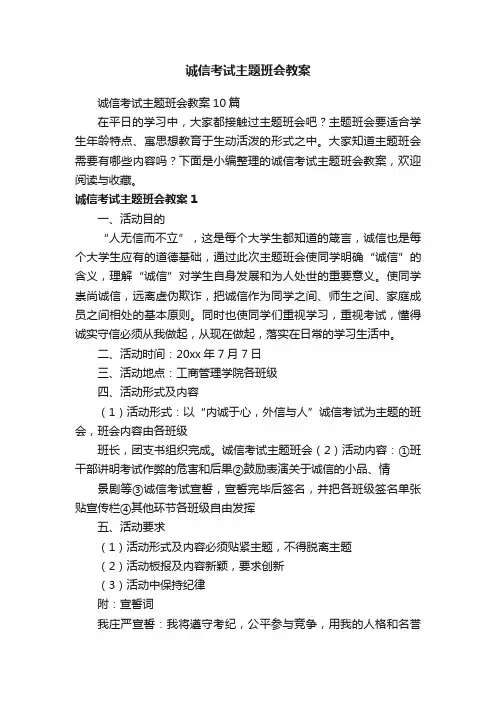 诚信考试主题班会教案

诚信考试主题班会教案10篇

在平日的学习中，大家都接触过主题班会吧？主题班会要适合学生年龄特点、寓思想教育于生动活泼的形式之中。大家知道主题班会需要有哪些内容吗？下面是小编整理的诚信考试主题班会教案，欢迎阅读与收藏。

诚信考试主题班会教案1

一、活动目的

“人无信而不立”，这是每个大学生都知道的箴言，诚信也是每个大学生应有的道德基础，通过此次主题班会使同学明确“诚信”的含义，理解“诚信”对学生自身发展和为人处世的重要意义。使同学崇尚诚信，远离虚伪欺诈，把诚信作为同学之间、师生之间、家庭成员之间相处的基本原则。同时也使同学们重视学习，重视考试，懂得诚实守信必须从我做起，从现在做起，落实在日常的学习生活中。

二、活动时间：20xx年7月7日

三、活动地点：工商管理学院各班级

四、活动形式及内容

（1）活动形式：以“内诚于心，外信与人”诚信考试为主题的班会，班会内容由各班级

班长，团支书组织完成。诚信考试主题班会（2）活动内容：①班干部讲明考试作弊的危害和后果②鼓励表演关于诚信的小品、情

景剧等③诚信考试宣誓，宣誓完毕后签名，并把各班级签名单张贴宣传栏④其他环节各班级自由发挥

五、活动要求

（1）活动形式及内容必须贴紧主题，不得脱离主题

（2）活动板报及内容新颖，要求创新

（3）活动中保持纪律

附：宣誓词

我庄严宣誓：我将遵守考纪，公平参与竞争，用我的人格和名誉